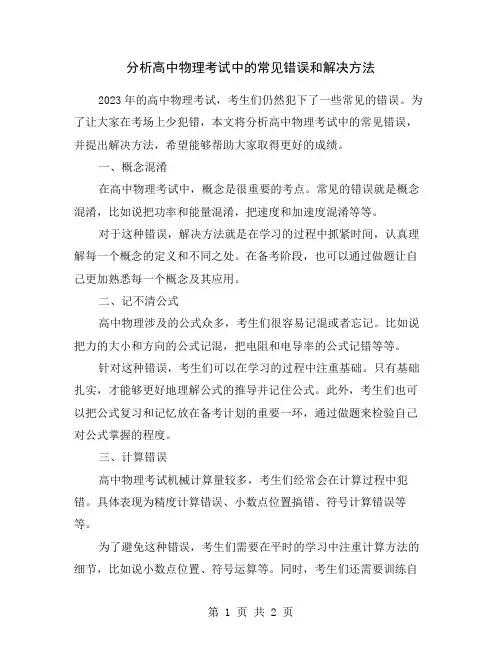 分析高中物理考试中的常见错误和解决方法

2023年的高中物理考试，考生们仍然犯下了一些常见的错误。为了让大家在考场上少犯错，本文将分析高中物理考试中的常见错误，并提出解决方法，希望能够帮助大家取得更好的成绩。

一、概念混淆

在高中物理考试中，概念是很重要的考点。常见的错误就是概念混淆，比如说把功率和能量混淆，把速度和加速度混淆等等。

对于这种错误，解决方法就是在学习的过程中抓紧时间，认真理解每一个概念的定义和不同之处。在备考阶段，也可以通过做题让自己更加熟悉每一个概念及其应用。

二、记不清公式

高中物理涉及的公式众多，考生们很容易记混或者忘记。比如说把力的大小和方向的公式记混，把电阻和电导率的公式记错等等。

针对这种错误，考生们可以在学习的过程中注重基础。只有基础扎实，才能够更好地理解公式的推导并记住公式。此外，考生们也可以把公式复习和记忆放在备考计划的重要一环，通过做题来检验自己对公式掌握的程度。

三、计算错误

高中物理考试机械计算量较多，考生们经常会在计算过程中犯错。具体表现为精度计算错误、小数点位置搞错、符号计算错误等等。

为了避免这种错误，考生们需要在平时的学习中注重计算方法的细节，比如说小数点位置、符号运算等。同时，考生们还需要训练自

第 1 页 共 2 页